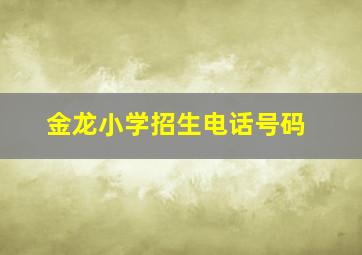 金龙小学招生电话号码